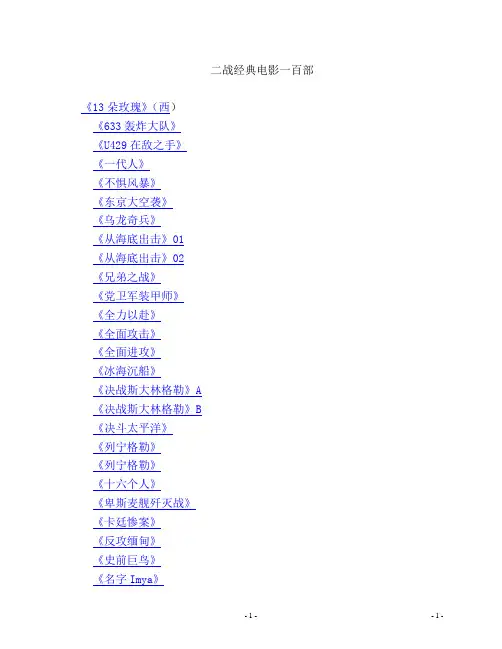 二战经典电影一百部

《13朵玫瑰》(西)

《633轰炸大队》

《U429在敌之手》

《一代人》

《不惧风暴》

《东京大空袭》

《乌龙奇兵》

《从海底出击》01

《从海底出击》02

《兄弟之战》

《党卫军装甲师》

《全力以赴》

《全面攻击》

《全面进攻》

《冰海沉船》

《决战斯大林格勒》A

《决战斯大林格勒》B

《决斗太平洋》

《列宁格勒》

《列宁格勒》

《十六个人》

《卑斯麦舰歼灭战》

《卡廷惨案》

《反攻缅甸》

《史前巨鸟》

《名字Imya》

-1-

-1-